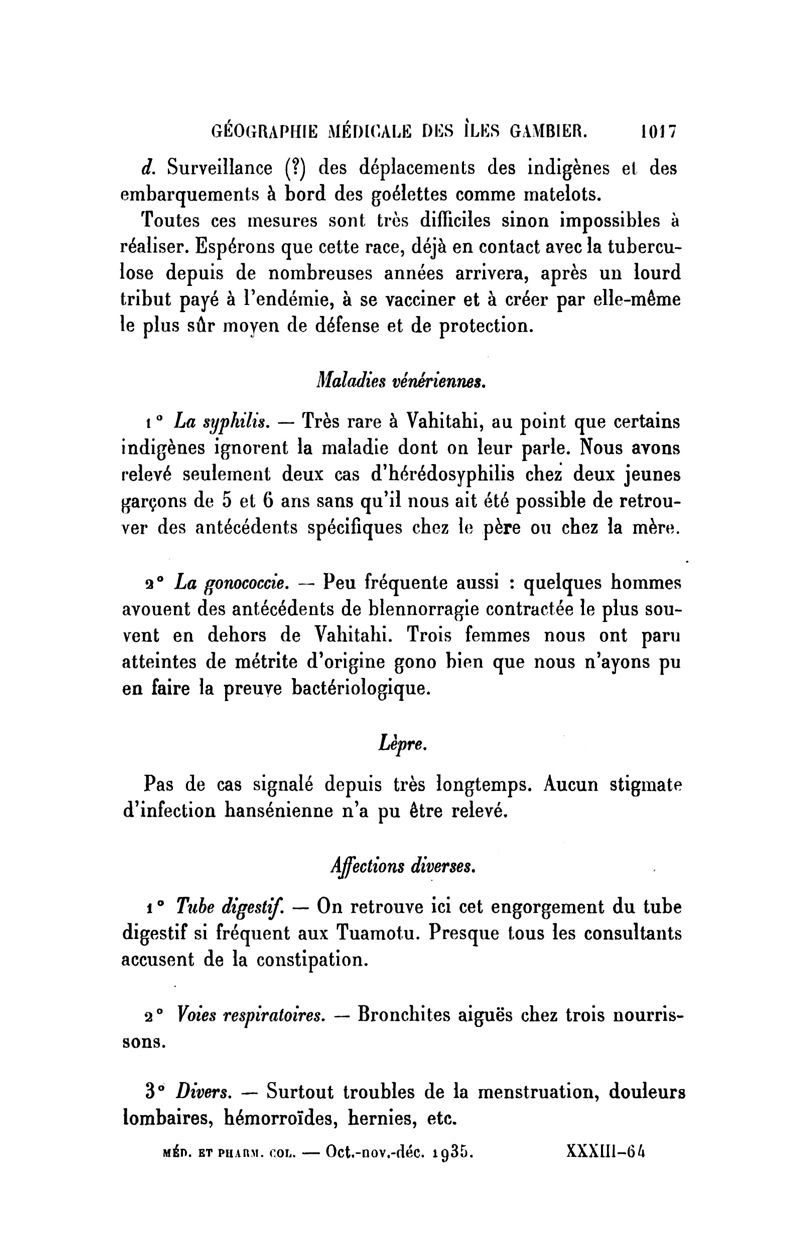 GÉOGRAPHIE MÉDICALE DES ÎLES GAMBIER. 1017

d. Surveillance (?) des déplacements des indigènes et des embarquements à bord des goélettes comme matelots.

Toutes ces mesures sont très difficiles sinon impossibles à réaliser. Espérons que cette race, déjà en contact avec la tuberculose depuis de nombreuses années arrivera, après un lourd tribut payé à l'endémie, à se vacciner et à créer par elle-même le plus sûr moyen de défense et de protection.

Maladies vénériennes.

1° La syphilis. — Très rare à Vahitahi, au point que certains indigènes ignorent la maladie dont on leur parle. Nous avons relevé seulement deux cas d'hérédosyphilis chez deux jeunes garçons de 5 et 6 ans sans qu'il nous ait été possible de retrouver des antécédents spécifiques chez le père ou chez la mère.

2° La gonococcie. — Peu fréquente aussi : quelques hommes avouent des antécédents de blennorragie contractée le plus souvent en dehors de Vahitahi. Trois femmes nous ont paru atteintes de métrite d'origine gono bien que nous n'ayons pu en faire la preuve bactériologique.

Lèpre.

Pas de cas signalé depuis très longtemps. Aucun stigmate d'infection hansénienne n'a pu être relevé.

Affections diverses.

1° Tube digestif. — On retrouve ici cet engorgement du tube digestif si fréquent aux Tuamotu. Presque tous les consultants accusent de la constipation.

2° Voies respiratoires. — Bronchites aiguës chez trois nourrissons.

3° Divers. — Surtout troubles de la menstruation, douleurs lombaires, hémorroïdes, hernies, etc.

MÉD. ET PHARM. COL. — Oct.-nov.-déc. 1935. XXXIII-64